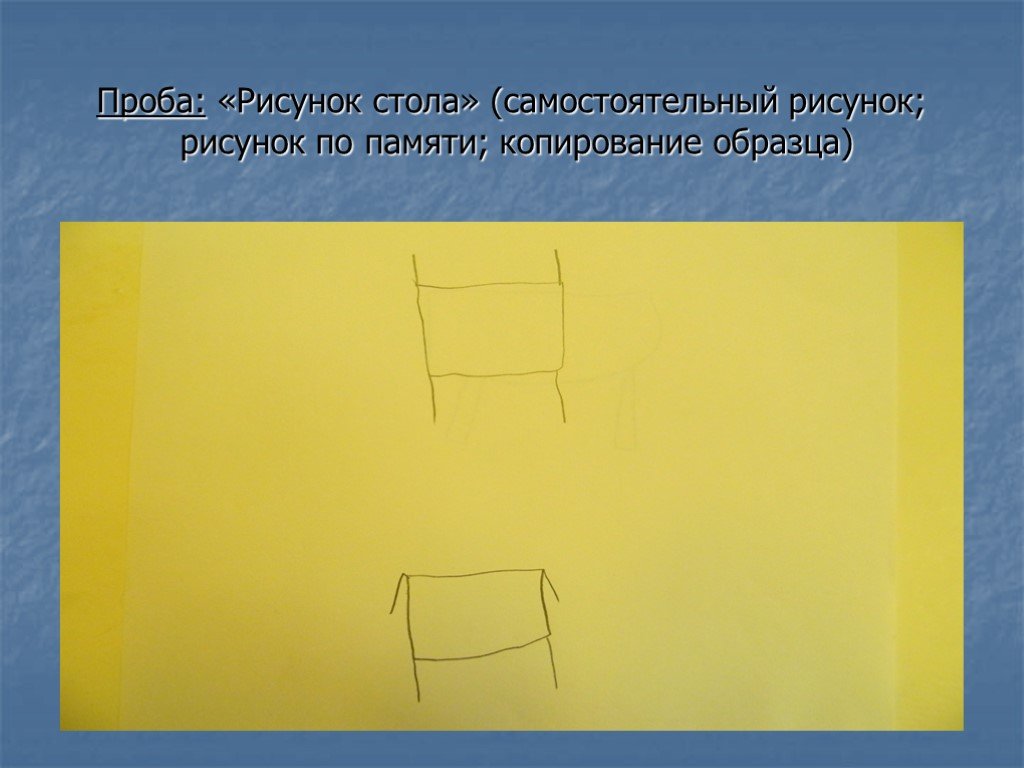 Проба: «Рисунок стола» (самостоятельный рисунок; рисунок по памяти; копирование образца)